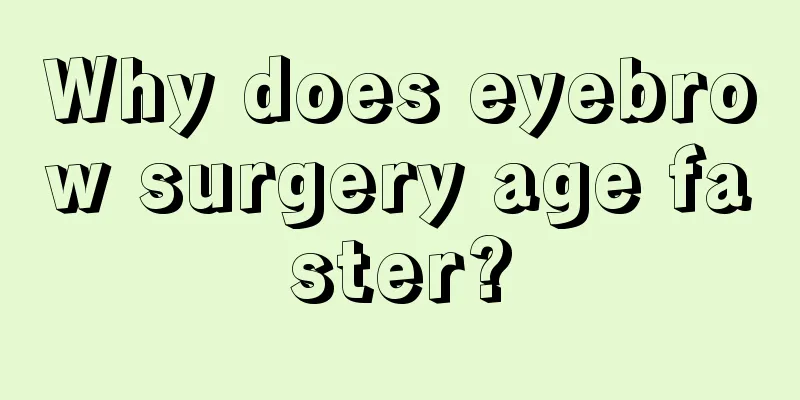 Why does eyebrow surgery age faster?